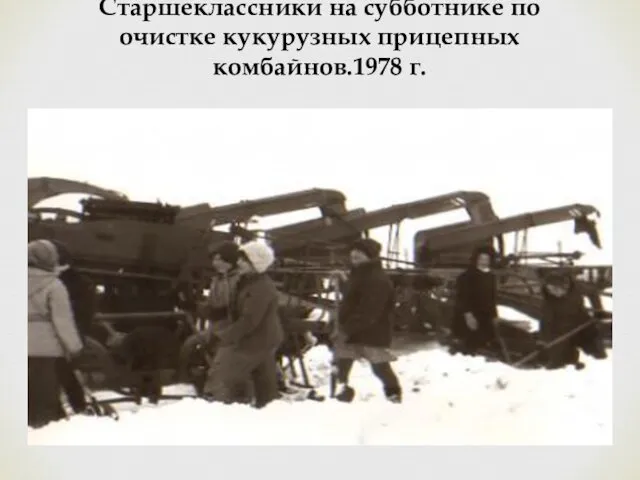 Старшеклассники на субботнике по очистке кукурузных прицепных комбайнов.1978 г.